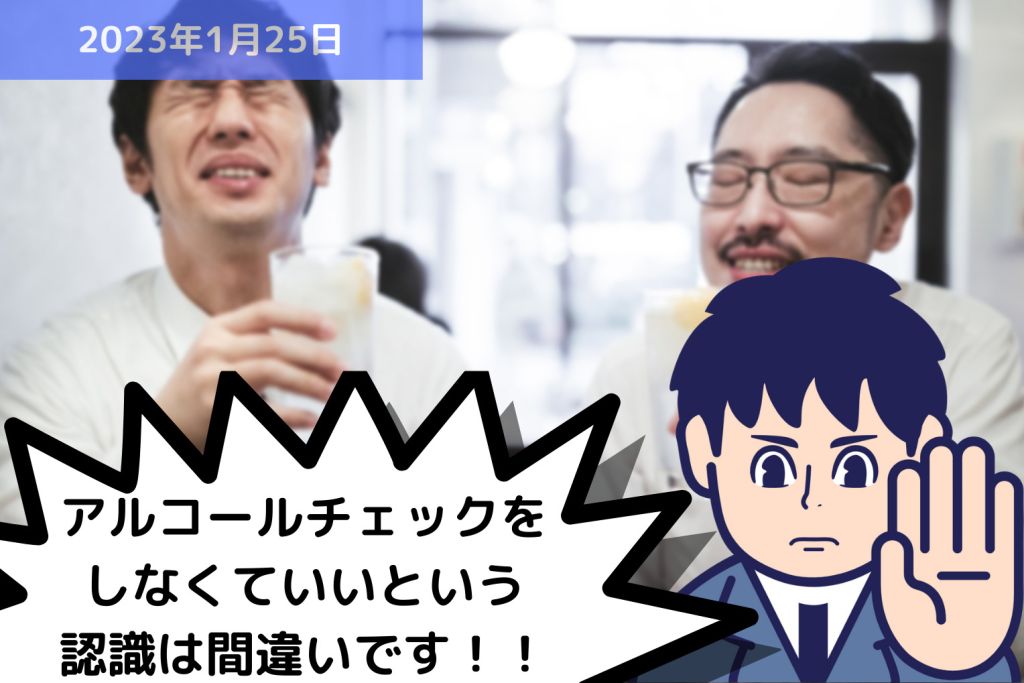 2023年1月25日

アルコールチェックをしなくていいという認識は間違いです！！